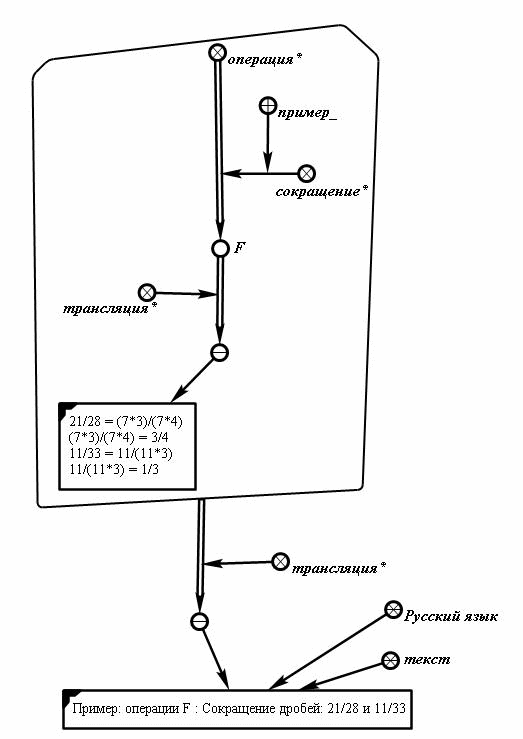 операция*

пример_

сокращение*

F

трансляция*

21/28 = (7*3)/(7*4)
(7*3)/(7*4) = 3/4
11/33 = 11/(11*3)
11/(11*3) = 1/3

трансляция*

Русский язык

текст

Пример: операции F : Сокращение дробей: 21/28 и 11/33